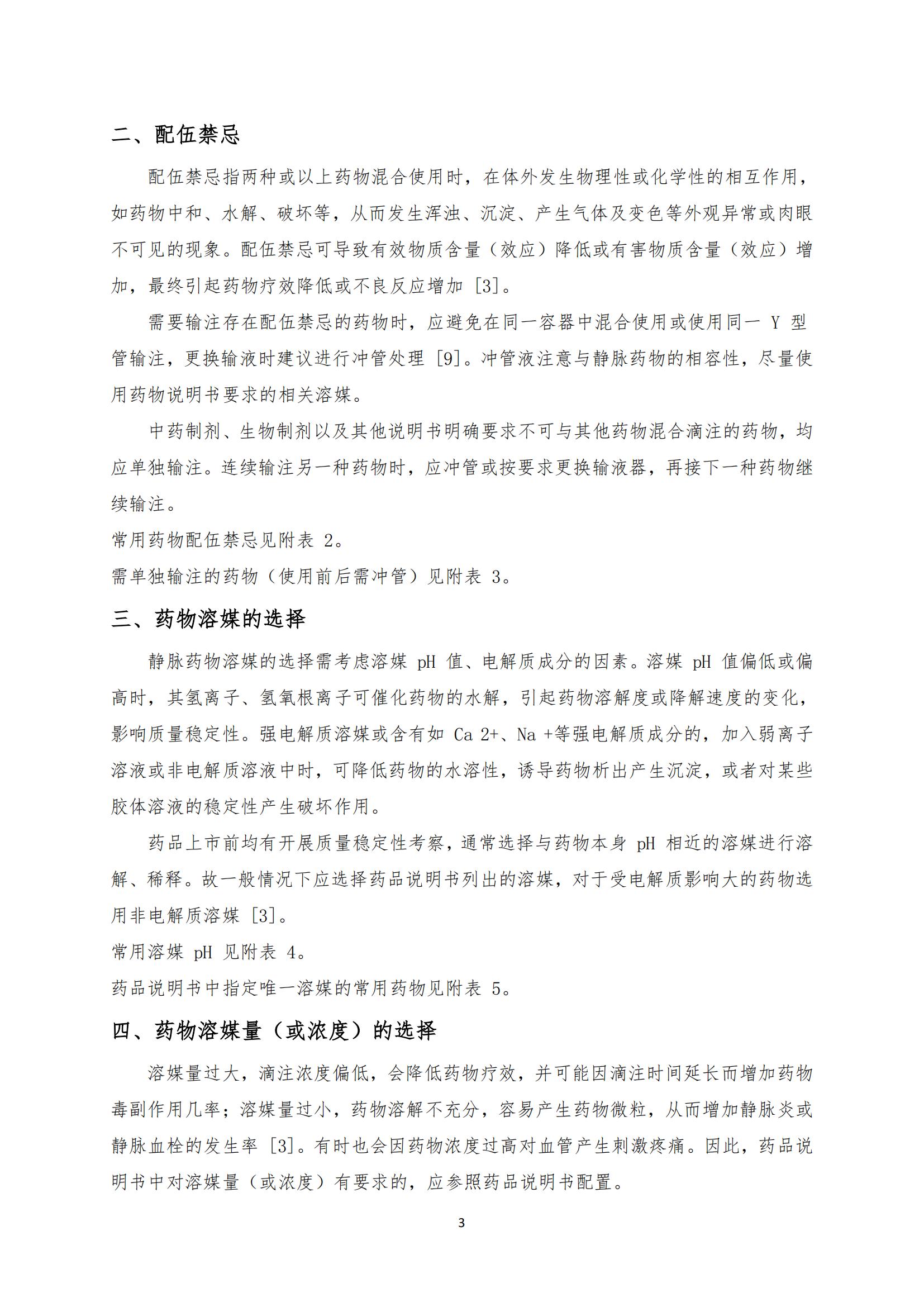 二、配伍禁忌

配伍禁忌指两种或以上药物混合使用时，在体外发生物理性或化学性的相互作用，如药物中和、水解、破坏等，从而发生浑浊、沉淀、产生气体及变色等外观异常或肉眼不可见的现象。配伍禁忌可导致有效物质含量（效应）降低或有害物质含量（效应）增加，最终引起药物疗效降低或不良反应增加 [3]。

需要输注存在配伍禁忌的药物时，应避免在同一容器中混合使用或使用同一 Y 型管输注，更换输液时建议进行冲管处理 [9]。冲管液注意与静脉药物的相容性，尽量使用药物说明书要求的相关溶媒。

中药制剂、生物制剂以及其他说明书明确要求不可与其他药物混合滴注的药物，均应单独输注。连续输注另一种药物时，应冲管或按要求更换输液器，再接下一种药物继续输注。

常用药物配伍禁忌见附表 2。

需单独输注的药物（使用前后需冲管）见附表 3。

三、药物溶媒的选择

静脉药物溶媒的选择需考虑溶媒 pH 值、电解质成分的因素。溶媒 pH 值偏低或偏高时，其氢离子、氢氧根离子可催化药物的水解，引起药物溶解度或降解速度的变化，影响质量稳定性。强电解质溶媒或含有如 Ca 2+、Na +等强电解质成分的，加入弱离子溶液或非电解质溶液中时，可降低药物的水溶性，诱导药物析出产生沉淀，或者对某些胶体溶液的稳定性产生破坏作用。

药品上市前均有开展质量稳定性考察，通常选择与药物本身 pH 相近的溶媒进行溶解、稀释。故一般情况下应选择药品说明书列出的溶媒，对于受电解质影响大的药物选用非电解质溶媒 [3]。

常用溶媒 pH 见附表 4。

药品说明书中指定唯一溶媒的常用药物见附表 5。

四、药物溶媒量（或浓度）的选择

溶媒量过大，滴注浓度偏低，会降低药物疗效，并可能因滴注时间延长而增加药物毒副作用几率；溶媒量过小，药物溶解不充分，容易产生药物微粒，从而增加静脉炎或静脉血栓的发生率 [3]。有时也会因药物浓度过高对血管产生刺激疼痛。因此，药品说明书中对溶媒量（或浓度）有要求的，应参照药品说明书配置。

3